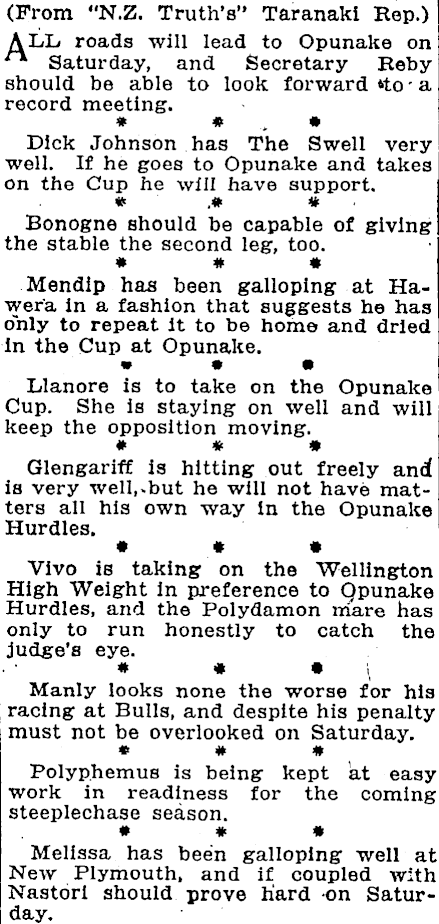 (From "N.Z. Truth's" Taranaki Rep.)

ALL roads will lead to Opunake on Saturday, and Secretary Reby should be able to look forward to a record meeting.

* * *

Dick Johnson has The Swell very well. If he goes to Opunake and takes on the Cup he will have support.

* * *

Bonogne should be capable of giving the stable the second leg, too.

* * *

Mendip has been galloping at Hawera in a fashion that suggests he has only to repeat it to be home and dried in the Cup at Opunake.

* * *

Llanore is to take on the Opunake Cup. She is staying on well and will keep the opposition moving.

* * *

Glengariff is hitting out freely and is very well, but he will not have matters all his own way in the Opunake Hurdles.

* * *

Vivo is taking on the Wellington High Weight in preference to Opunake Hurdles, and the Polydamon mare has only to run honestly to catch the judge's eye.

* * *

Manly looks none the worse for his racing at Bulls, and despite his penalty must not be overlooked on Saturday.

* * *

Polyphemus is being kept at easy work in readiness for the coming steeplechase season.

* * *

Melissa has been galloping well at New Plymouth, and if coupled with Nastori should prove hard on Saturday.